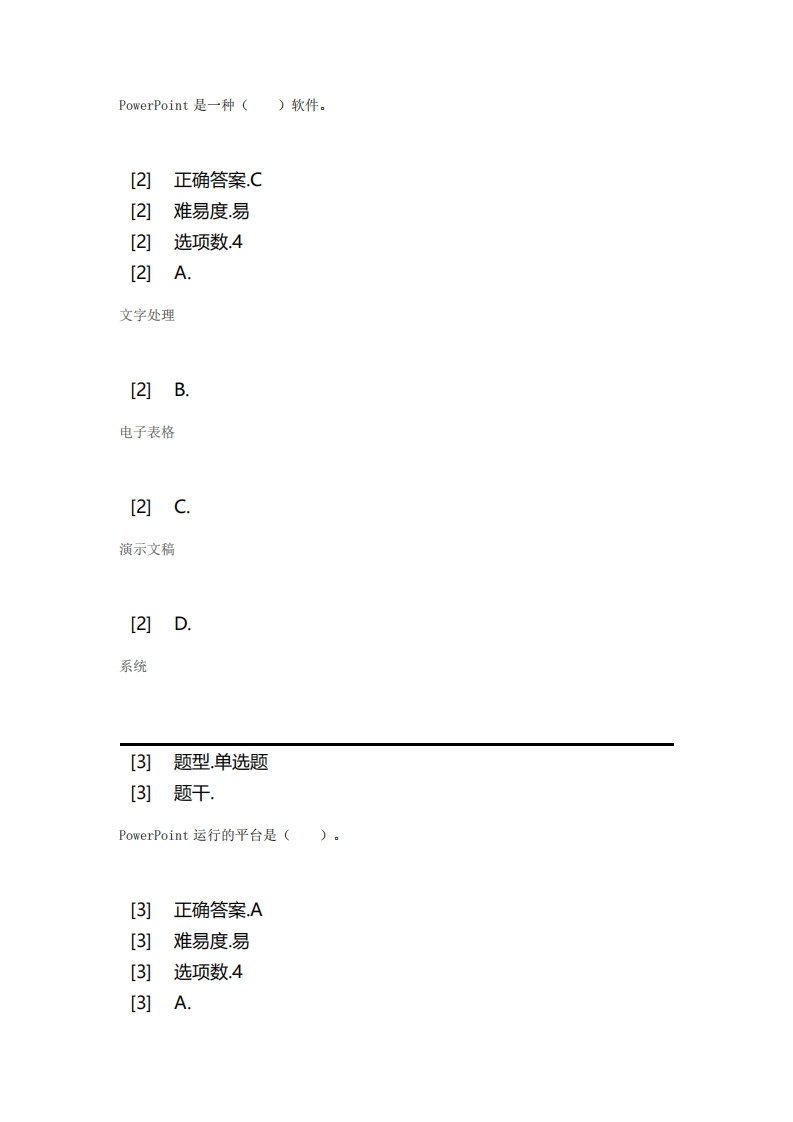 PowerPoint 是一种（ ）软件。

[2] 正确答案.C
[2] 难易度.易
[2] 选项数.4
[2] A.

文字处理

[2] B.

电子表格

[2] C.

演示文稿

[2] D.

系统

[3] 题型.单选题
[3] 题干.

PowerPoint 运行的平台是（ ）。

[3] 正确答案.A
[3] 难易度.易
[3] 选项数.4
[3] A.